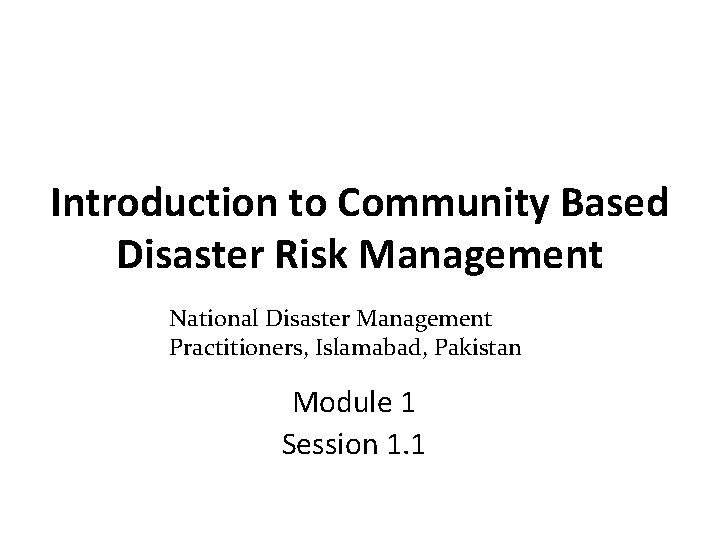 Introduction to Community Based Disaster Risk Management

National Disaster Management Practitioners, Islamabad, Pakistan

Module 1
Session 1.1